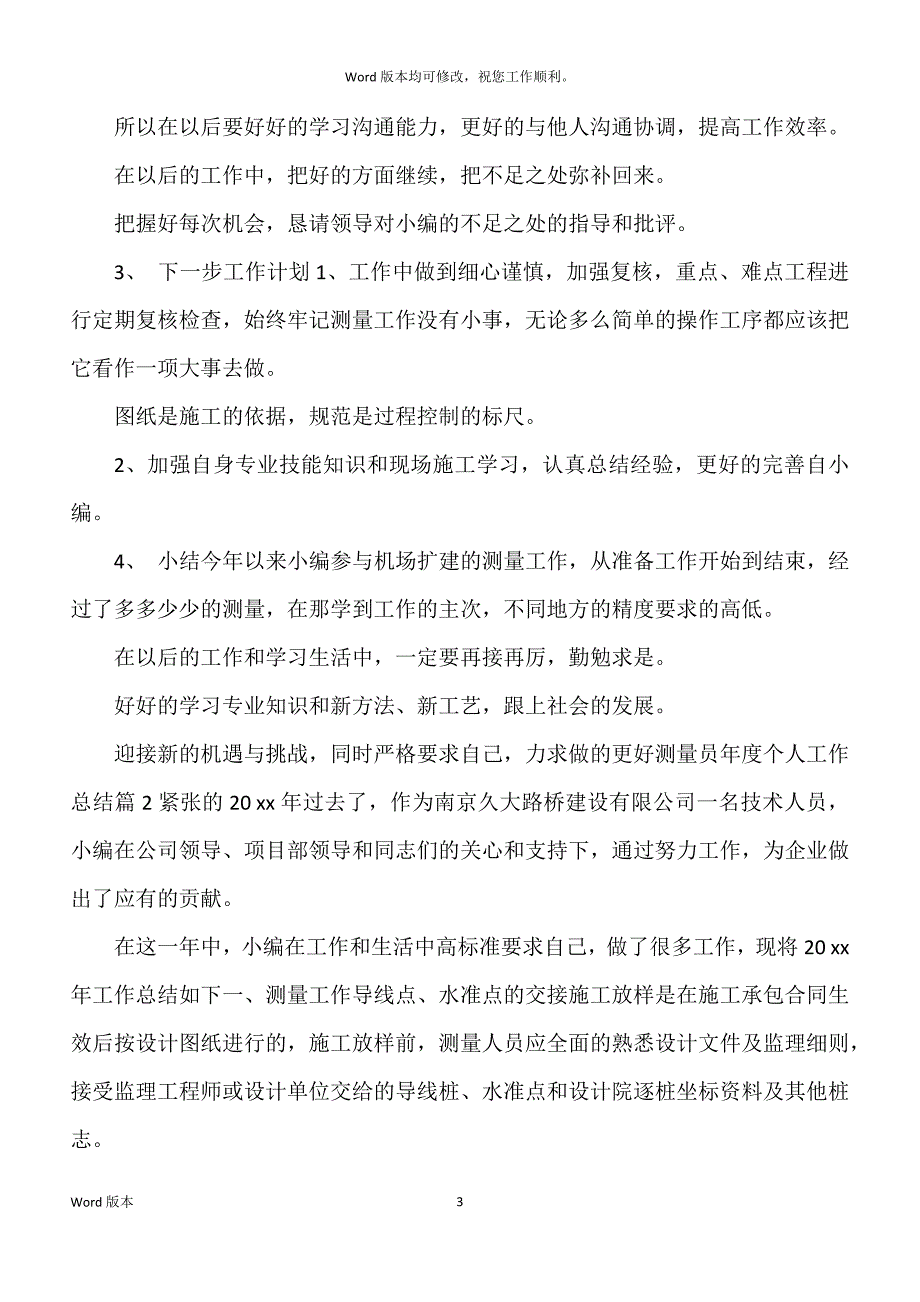 Word 版本均可修改，祝您工作顺利。

所以在以后要好好的学习沟通能力，更好的与他人沟通协调，提高工作效率。

在以后的工作中，把好的方面继续，把不足之处弥补回来。

把握好每次机会，恳请领导对小编的不足之处的指导和批评。

3、 下一步工作计划 1、工作中做到细心谨慎，加强复核，重点、难点工程进行定期复核检查，始终牢记测量工作没有小事，无论多么简单的操作工序都应该把它看作一项大事去做。

图纸是施工的依据，规范是过程控制的标尺。

2、加强自身专业技能知识和现场施工学习，认真总结经验，更好的完善自小编。

4、 小结今年以来小编参与机场扩建的测量工作，从准备工作开始到结束，经过了多多少少的测量，在那学到工作的主次，不同地方的精度要求的高低。

在以后的工作和学习生活中，一定要再接再厉，勤勉求是。

好好的学习专业知识和新方法、新工艺，跟上社会的发展。

迎接新的机遇与挑战，同时严格要求自己，力求做的更好测量员年度个人工作总结篇 2 紧张的 20 xx 年过去了，作为南京久大路桥建设有限公司一名技术人员，小编在公司领导、项目部领导和同志们的关心和支持下，通过努力工作，为企业做出了应有的贡献。

在这一年中，小编在工作和生活中高标准要求自己，做了很多工作，现将 20 xx 年工作总结如下一、测量工作导线点、水准点的交接施工放样是在施工承包合同生效后按设计图纸进行的，施工放样前，测量人员应全面的熟悉设计文件及监理细则，接受监理工程师或设计单位交给的导线桩、水准点和设计院逐桩坐标资料及其他桩志。

Word 版本 3